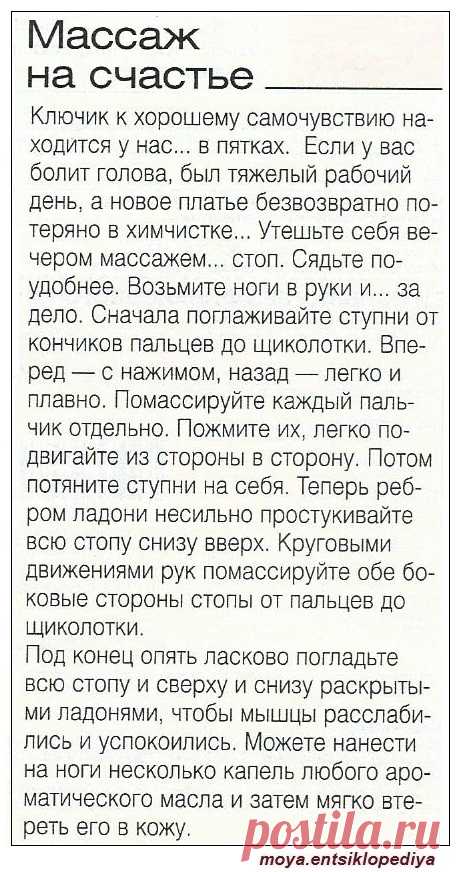 Массаж на счастье

Ключик к хорошему самочувствию находится у нас... в пятках. Если у вас болит голова, был тяжелый рабочий день, а новое платье безвозвратно потеряно в химчистке... Утешьте себя вечером массажем... стоп. Сядьте поудобнее. Возьмите ноги в руки и... за дело. Сначала поглаживайте ступни от кончиков пальцев до щиколотки. Вперед — с нажимом, назад — легко и плавно. Помассируйте каждый пальчик отдельно. Пожмите их, легко подвигайте из стороны в сторону. Потом потяните ступни на себя. Теперь ребром ладони несильно простукивайте всю стопу снизу вверх. Круговыми движениями рук помассируйте обе боковые стороны стопы от пальцев до щиколотки.
Под конец опять ласково погладьте всю стопу и сверху и снизу раскрытыми ладонями, чтобы мышцы расслабились и успокоились. Можете нанести на ноги несколько капель любого ароматического масла и затем мягко втереть его в кожу.

postila.ru
moya.entsiklopediya